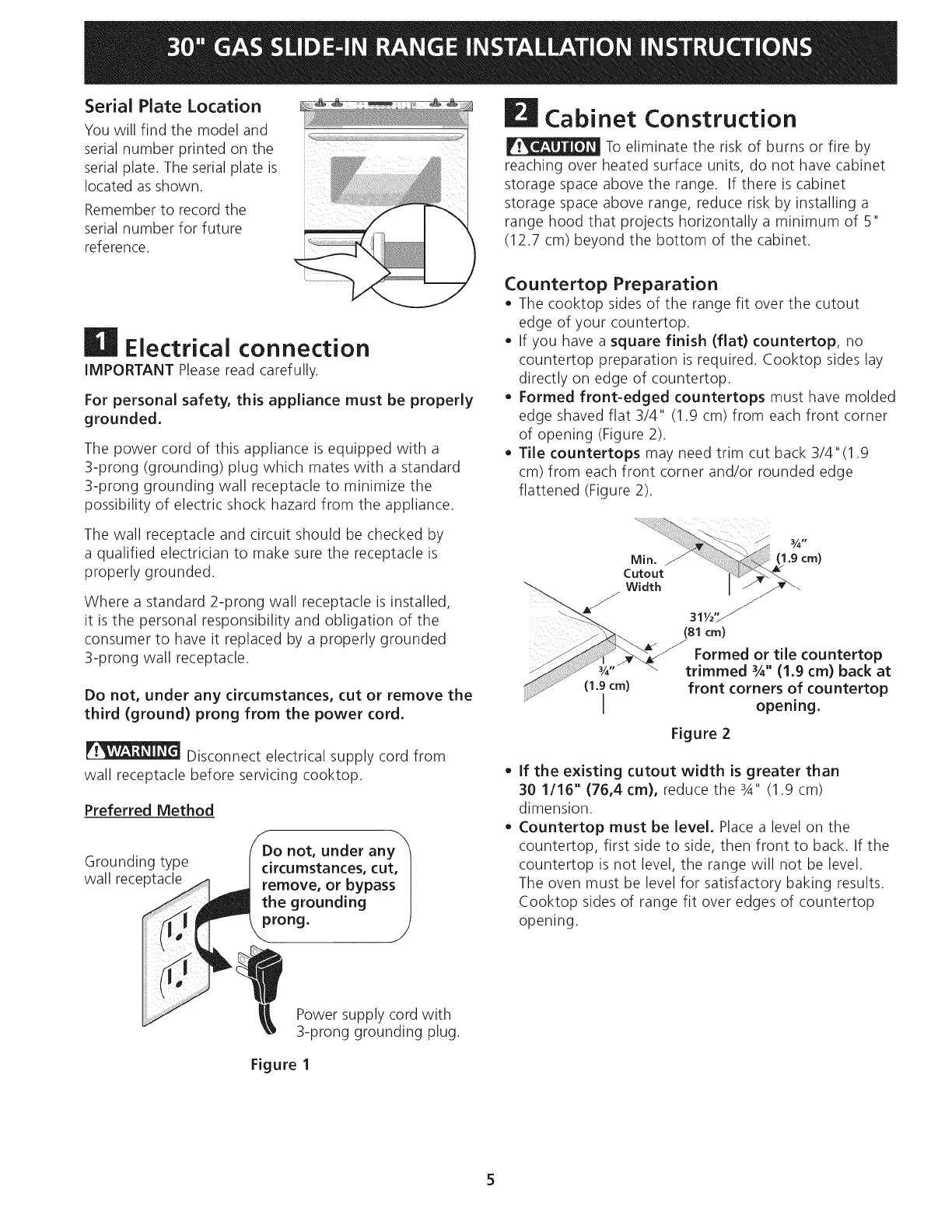 30" GAS SLIDE-IN RANGE INSTALLATION INSTRUCTIONS

Serial Plate Location

You will find the model and serial number printed on the serial plate. The serial plate is located as shown.

Remember to record the serial number for future reference.

1 Electrical connection

IMPORTANT Please read carefully.

For personal safety, this appliance must be properly grounded.

The power cord of this appliance is equipped with a 3-prong (grounding) plug which mates with a standard 3-prong grounding wall receptacle to minimize the possibility of electric shock hazard from the appliance.

The wall receptacle and circuit should be checked by a qualified electrician to make sure the receptacle is properly grounded.

Where a standard 2-prong wall receptacle is installed, it is the personal responsibility and obligation of the consumer to have it replaced by a properly grounded 3-prong wall receptacle.

Do not, under any circumstances, cut or remove the third (ground) prong from the power cord.

WARNING Disconnect electrical supply cord from wall receptacle before servicing cooktop.

Preferred Method

Grounding type wall receptacle

Do not, under any circumstances, cut, remove, or bypass the grounding prong.

Power supply cord with 3-prong grounding plug.

Figure 1

2 Cabinet Construction

CAUTION To eliminate the risk of burns or fire by reaching over heated surface units, do not have cabinet storage space above the range. If there is cabinet storage space above range, reduce risk by installing a range hood that projects horizontally a minimum of 5" (12.7 cm) beyond the bottom of the cabinet.

Countertop Preparation

• The cooktop sides of the range fit over the cutout edge of your countertop.
• If you have a square finish (flat) countertop, no countertop preparation is required. Cooktop sides lay directly on edge of countertop.
• Formed front-edged countertops must have molded edge shaved flat 3/4" (1.9 cm) from each front corner of opening (Figure 2).
• Tile countertops may need trim cut back 3/4"(1.9 cm) from each front corner and/or rounded edge flattened (Figure 2).

Min. Cutout Width
¾" (1.9 cm)
31½" (81 cm)
¾" (1.9 cm)
Formed or tile countertop trimmed ¾" (1.9 cm) back at front corners of countertop opening.

Figure 2

• If the existing cutout width is greater than 30 1/16" (76,4 cm), reduce the ¾" (1.9 cm) dimension.
• Countertop must be level. Place a level on the countertop, first side to side, then front to back. If the countertop is not level, the range will not be level. The oven must be level for satisfactory baking results. Cooktop sides of range fit over edges of countertop opening.

5